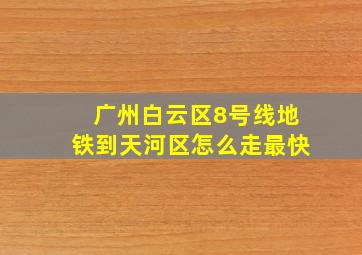 广州白云区8号线地铁到天河区怎么走最快